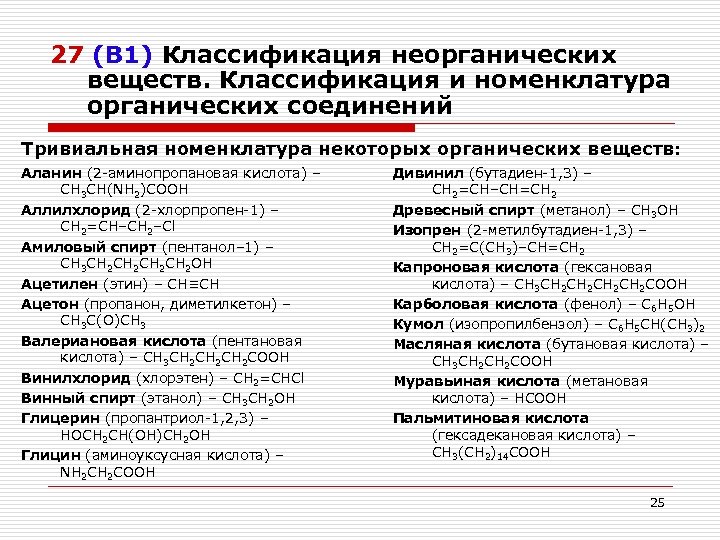 27 (B1) Классификация неорганических веществ. Классификация и номенклатура органических соединений

Тривиальная номенклатура некоторых органических веществ:

Аланин (2-аминопропановая кислота) – $CH_3CH(NH_2)COOH$

Аллилхлорид (2-хлорпропен-1) – $CH_2=CH–CH_2–Cl$

Амиловый спирт (пентанол–1) – $CH_3CH_2CH_2CH_2CH_2OH$

Ацетилен (этин) – $CH≡CH$

Ацетон (пропанон, диметилкетон) – $CH_3C(O)CH_3$

Валериановая кислота (пентановая кислота) – $CH_3CH_2CH_2CH_2COOH$

Винилхлорид (хлорэтен) – $CH_2=CHCl$

Винный спирт (этанол) – $CH_3CH_2OH$

Глицерин (пропантриол-1,2,3) – $HOCH_2CH(OH)CH_2OH$

Глицин (аминоуксусная кислота) – $NH_2CH_2COOH$

Дивинил (бутадиен-1,3) – $CH_2=CH–CH=CH_2$

Древесный спирт (метанол) – $CH_3OH$

Изопрен (2-метилбутадиен-1,3) – $CH_2=C(CH_3)–CH=CH_2$

Капроновая кислота (гексановая кислота) – $CH_3CH_2CH_2CH_2CH_2COOH$

Карболовая кислота (фенол) – $C_6H_5OH$

Кумол (изопропилбензол) – $C_6H_5CH(CH_3)_2$

Масляная кислота (бутановая кислота) – $CH_3CH_2CH_2COOH$

Муравьиная кислота (метановая кислота) – $HCOOH$

Пальмитиновая кислота (гексадекановая кислота) – $CH_3(CH_2)_{14}COOH$

25